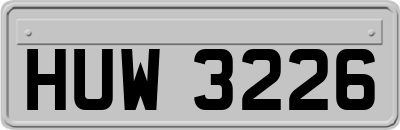 HUW 3226